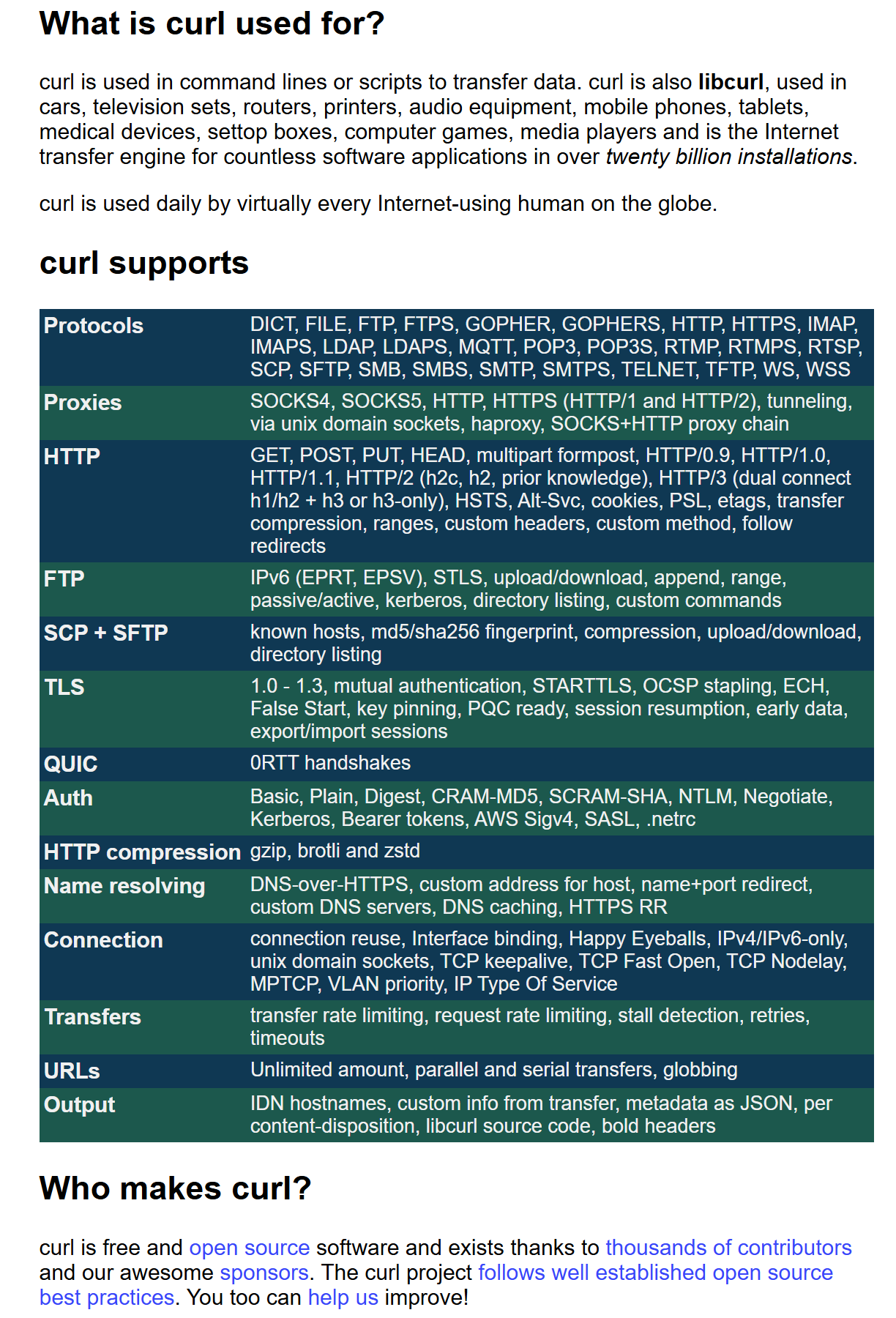 What is curl used for?

curl is used in command lines or scripts to transfer data. curl is also libcurl, used in cars, television sets, routers, printers, audio equipment, mobile phones, tablets, medical devices, settop boxes, computer games, media players and is the Internet transfer engine for countless software applications in over twenty billion installations.

curl is used daily by virtually every Internet-using human on the globe.

curl supports

| | |
|---|---|
| Protocols | DICT, FILE, FTP, FTPS, GOPHER, GOPHERS, HTTP, HTTPS, IMAP, IMAPS, LDAP, LDAPS, MQTT, POP3, POP3S, RTMP, RTMPS, RTSP, SCP, SFTP, SMB, SMBS, SMTP, SMTPS, TELNET, TFTP, WS, WSS |
| Proxies | SOCKS4, SOCKS5, HTTP, HTTPS (HTTP/1 and HTTP/2), tunneling, via unix domain sockets, haproxy, SOCKS+HTTP proxy chain |
| HTTP | GET, POST, PUT, HEAD, multipart formpost, HTTP/0.9, HTTP/1.0, HTTP/1.1, HTTP/2 (h2c, h2, prior knowledge), HTTP/3 (dual connect h1/h2 + h3 or h3-only), HSTS, Alt-Svc, cookies, PSL, etags, transfer compression, ranges, custom headers, custom method, follow redirects |
| FTP | IPv6 (EPRT, EPSV), STLS, upload/download, append, range, passive/active, kerberos, directory listing, custom commands |
| SCP + SFTP | known hosts, md5/sha256 fingerprint, compression, upload/download, directory listing |
| TLS | 1.0 - 1.3, mutual authentication, STARTTLS, OCSP stapling, ECH, False Start, key pinning, PQC ready, session resumption, early data, export/import sessions |
| QUIC | 0RTT handshakes |
| Auth | Basic, Plain, Digest, CRAM-MD5, SCRAM-SHA, NTLM, Negotiate, Kerberos, Bearer tokens, AWS Sigv4, SASL, .netrc |
| HTTP compression | gzip, brotli and zstd |
| Name resolving | DNS-over-HTTPS, custom address for host, name+port redirect, custom DNS servers, DNS caching, HTTPS RR |
| Connection | connection reuse, Interface binding, Happy Eyeballs, IPv4/IPv6-only, unix domain sockets, TCP keepalive, TCP Fast Open, TCP Nodelay, MPTCP, VLAN priority, IP Type Of Service |
| Transfers | transfer rate limiting, request rate limiting, stall detection, retries, timeouts |
| URLs | Unlimited amount, parallel and serial transfers, globbing |
| Output | IDN hostnames, custom info from transfer, metadata as JSON, per content-disposition, libcurl source code, bold headers |

Who makes curl?

curl is free and open source software and exists thanks to thousands of contributors and our awesome sponsors. The curl project follows well established open source best practices. You too can help us improve!